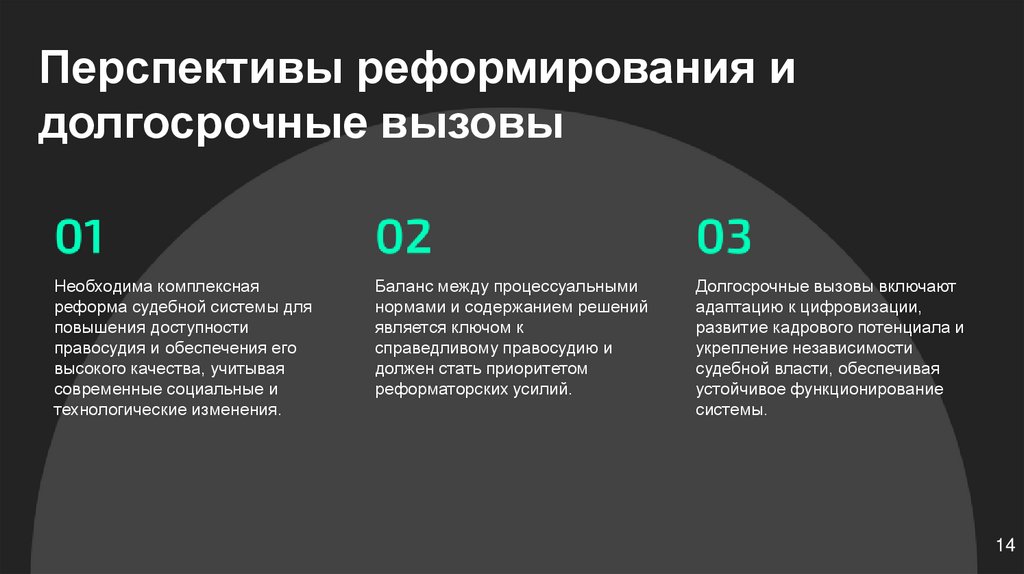 Перспективы реформирования и долгосрочные вызовы

01

Необходима комплексная реформа судебной системы для повышения доступности правосудия и обеспечения его высокого качества, учитывая современные социальные и технологические изменения.

02

Баланс между процессуальными нормами и содержанием решений является ключом к справедливому правосудию и должен стать приоритетом реформаторских усилий.

03

Долгосрочные вызовы включают адаптацию к цифровизации, развитие кадрового потенциала и укрепление независимости судебной власти, обеспечивая устойчивое функционирование системы.

14